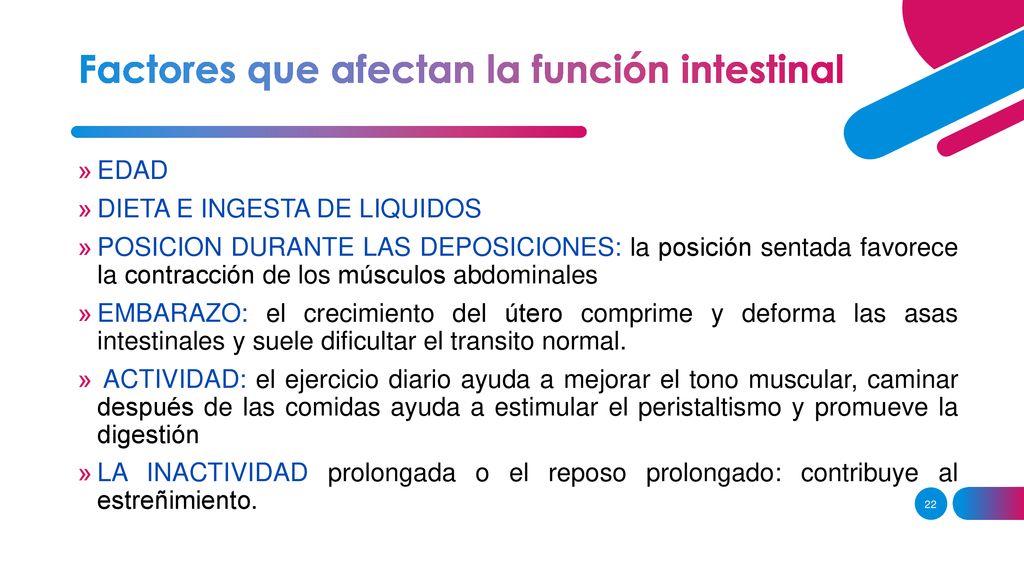 Factores que afectan la función intestinal

» EDAD

» DIETA E INGESTA DE LIQUIDOS

» POSICION DURANTE LAS DEPOSICIONES: la posición sentada favorece la contracción de los músculos abdominales

» EMBARAZO: el crecimiento del útero comprime y deforma las asas intestinales y suele dificultar el transito normal.

» ACTIVIDAD: el ejercicio diario ayuda a mejorar el tono muscular, caminar después de las comidas ayuda a estimular el peristaltismo y promueve la digestión

» LA INACTIVIDAD prolongada o el reposo prolongado: contribuye al estreñimiento.

22